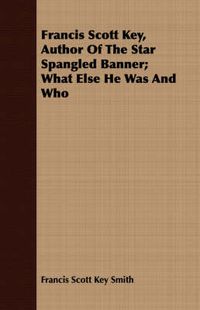 Francis Scott Key, Author Of The Star Spangled Banner; What Else He Was And Who

Francis Scott Key Smith